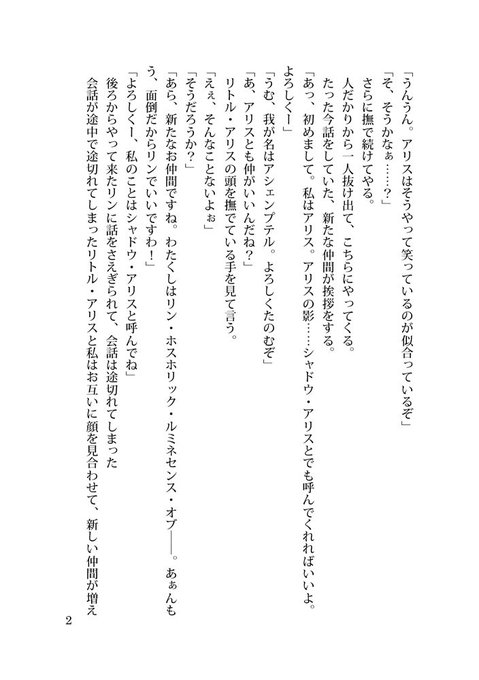 「うんうん。アリスはそうやって笑っているのが似合っているぞ」

「そ、そうかなぁ……？」

さらに撫で続けてやる。

人だかりから一人抜け出て、こちらにやってくる。

たった今話をしていた、新たな仲間が挨拶をする。

「あっ、初めまして。私はアリス。アリスの影……シャドウ・アリスとでも呼んでくれればいいよ。よろしくー」

「うむ、我が名はアシェンプテル。よろしくたのむぞ」

「あ、アリスとも仲がいいんだね？」

リトル・アリスの頭を撫でている手を見て言う。

「えぇ、そんなことないよぉ」

「そうだろうか？」

「あら、新たなお仲間ですね。わたくしはリン・ホスホリック・ルミネセンス・オブ――。あぁんもう、面倒だからリンでいいですわ！」

「よろしくー、私のことはシャドウ・アリスと呼んでね」

後ろからやって来たリンに話をさえぎられて、会話は途切れてしまった

会話が途中で途切れてしまったリトル・アリスと私はお互いに顔を見合わせて、新しい仲間が増え

2